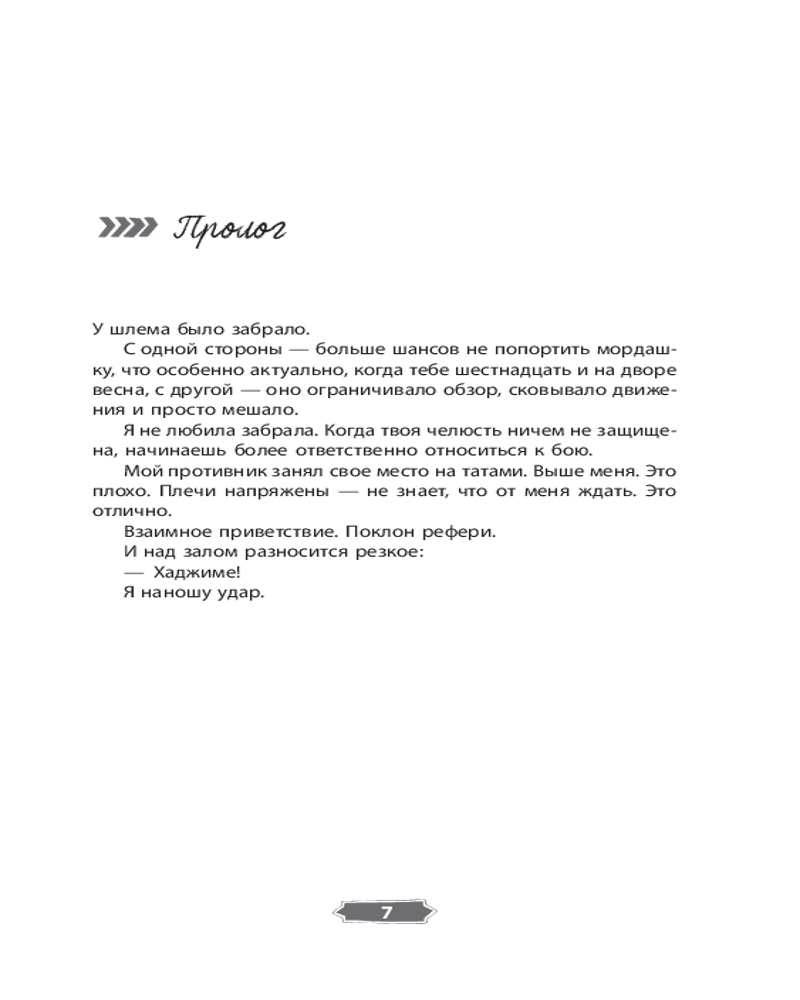 Пролог

У шлема было забрало.

С одной стороны — больше шансов не попортить мордашку, что особенно актуально, когда тебе шестнадцать и на дворе весна, с другой — оно ограничивало обзор, сковывало движения и просто мешало.

Я не любила забрала. Когда твоя челюсть ничем не защищена, начинаешь более ответственно относиться к бою.

Мой противник занял свое место на татами. Выше меня. Это плохо. Плечи напряжены — не знает, что от меня ждать. Это отлично.

Взаимное приветствие. Поклон рефери.

И над залом разносится резкое:

— Хаджиме!

Я наношу удар.

7